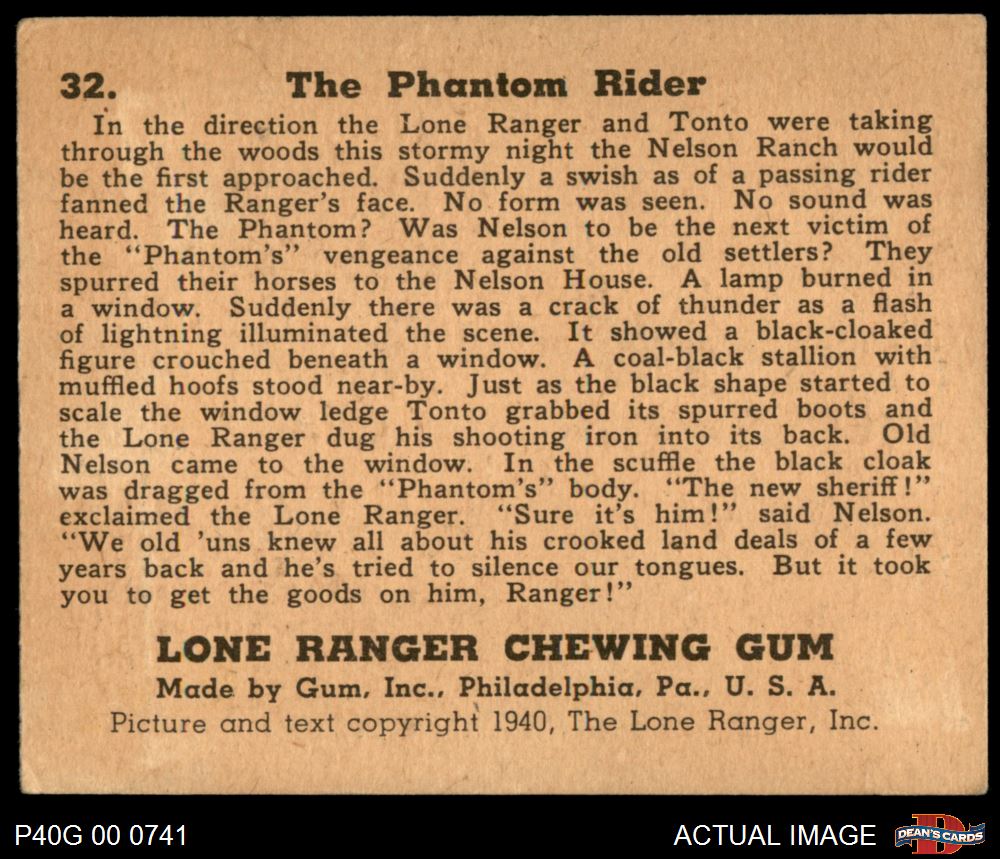 32. The Phantom Rider

In the direction the Lone Ranger and Tonto were taking through the woods this stormy night the Nelson Ranch would be the first approached. Suddenly a swish as of a passing rider fanned the Ranger's face. No form was seen. No sound was heard. The Phantom? Was Nelson to be the next victim of the "Phantom's" vengeance against the old settlers? They spurred their horses to the Nelson House. A lamp burned in a window. Suddenly there was a crack of thunder as a flash of lightning illuminated the scene. It showed a black-cloaked figure crouched beneath a window. A coal-black stallion with muffled hoofs stood near-by. Just as the black shape started to scale the window ledge Tonto grabbed its spurred boots and the Lone Ranger dug his shooting iron into its back. Old Nelson came to the window. In the scuffle the black cloak was dragged from the "Phantom's" body. "The new sheriff!" exclaimed the Lone Ranger. "Sure it's him!" said Nelson. "We old 'uns knew all about his crooked land deals of a few years back and he's tried to silence our tongues. But it took you to get the goods on him, Ranger!"

LONE RANGER CHEWING GUM
Made by Gum, Inc., Philadelphia, Pa., U. S. A.
Picture and text copyright 1940, The Lone Ranger, Inc.

P40G 00 0741
ACTUAL IMAGE
DEAN'S CARDS